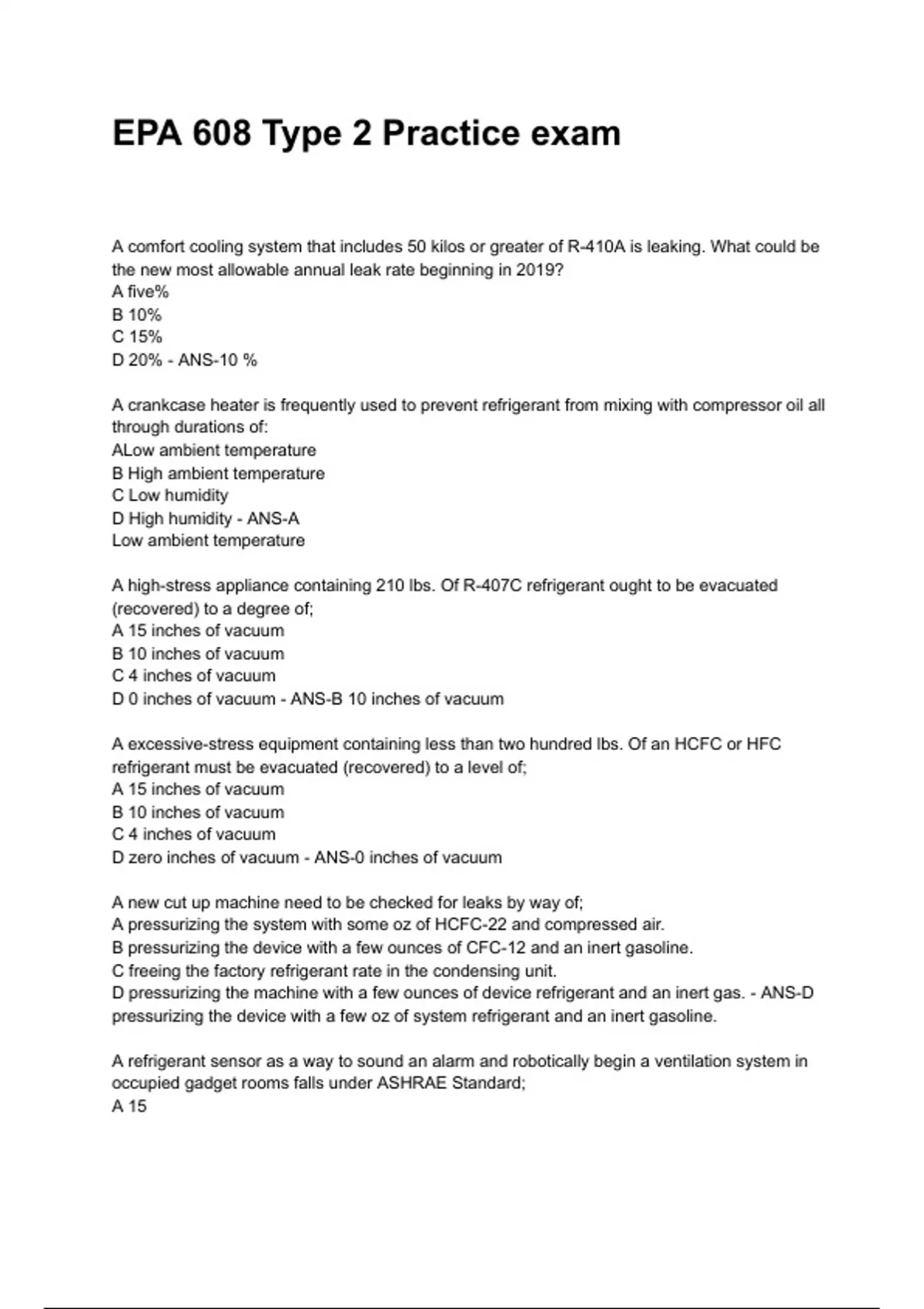 EPA 608 Type 2 Practice exam

A comfort cooling system that includes 50 kilos or greater of R-410A is leaking. What could be the new most allowable annual leak rate beginning in 2019?
A five%
B 10%
C 15%
D 20% - ANS-10 %

A crankcase heater is frequently used to prevent refrigerant from mixing with compressor oil all through durations of:
ALow ambient temperature
B High ambient temperature
C Low humidity
D High humidity - ANS-A
Low ambient temperature

A high-stress appliance containing 210 lbs. Of R-407C refrigerant ought to be evacuated (recovered) to a degree of;
A 15 inches of vacuum
B 10 inches of vacuum
C 4 inches of vacuum
D 0 inches of vacuum - ANS-B 10 inches of vacuum

A excessive-stress equipment containing less than two hundred lbs. Of an HCFC or HFC refrigerant must be evacuated (recovered) to a level of;
A 15 inches of vacuum
B 10 inches of vacuum
C 4 inches of vacuum
D zero inches of vacuum - ANS-0 inches of vacuum

A new cut up machine need to be checked for leaks by way of;
A pressurizing the system with some oz of HCFC-22 and compressed air.
B pressurizing the device with a few ounces of CFC-12 and an inert gasoline.
C freeing the factory refrigerant rate in the condensing unit.
D pressurizing the machine with a few ounces of device refrigerant and an inert gas. - ANS-D pressurizing the device with a few oz of system refrigerant and an inert gasoline.

A refrigerant sensor as a way to sound an alarm and robotically begin a ventilation system in occupied gadget rooms falls under ASHRAE Standard;
A 15